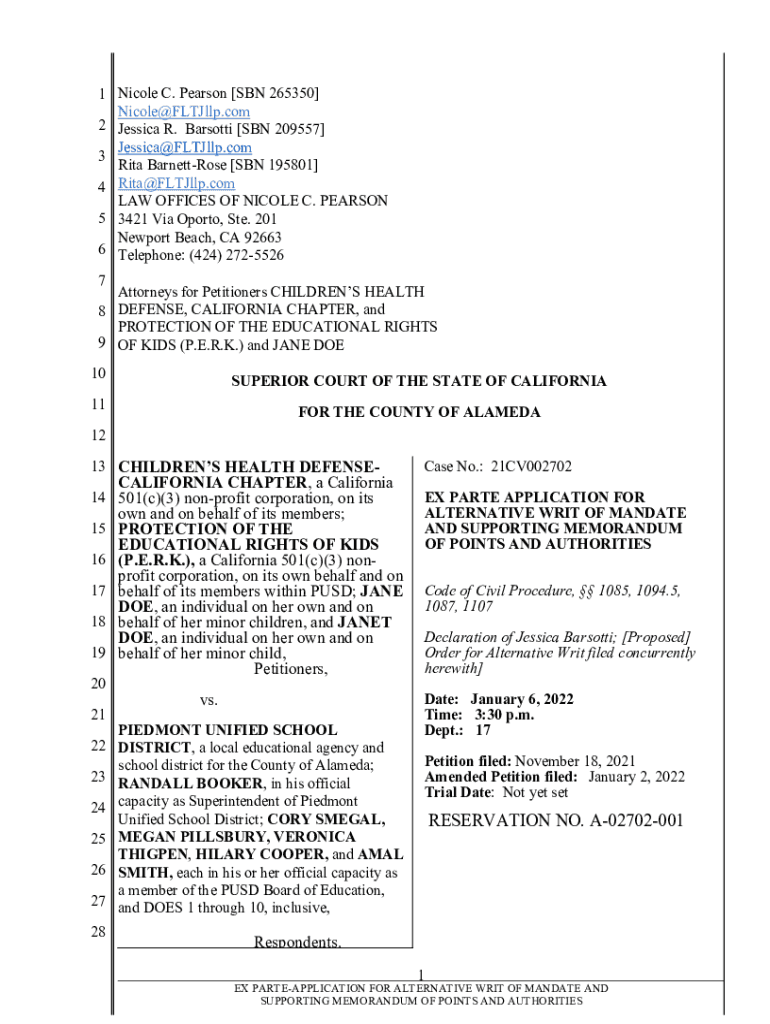 1 Nicole C. Pearson [SBN 265350]
Nicole@FLTJllp.com
2 Jessica R. Barsotti [SBN 209557]
Jessica@FLTJllp.com
3 Rita Barnett-Rose [SBN 195801]
4 Rita@FLTJllp.com
LAW OFFICES OF NICOLE C. PEARSON
5 3421 Via Oporto, Ste. 201
Newport Beach, CA 92663
6 Telephone: (424) 272-5526
7
Attorneys for Petitioners CHILDREN'S HEALTH
8 DEFENSE, CALIFORNIA CHAPTER, and
PROTECTION OF THE EDUCATIONAL RIGHTS
9 OF KIDS (P.E.R.K.) and JANE DOE
10
SUPERIOR COURT OF THE STATE OF CALIFORNIA
11
FOR THE COUNTY OF ALAMEDA
12

13 CHILDREN'S HEALTH DEFENSE-CALIFORNIA CHAPTER, a California 14 501(c)(3) non-profit corporation, on its own and on behalf of its members; 15 PROTECTION OF THE EDUCATIONAL RIGHTS OF KIDS 16 (P.E.R.K.), a California 501(c)(3) non-profit corporation, on its own behalf and on 17 behalf of its members within PUSD; JANE DOE, an individual on her own and on 18 behalf of her minor children, and JANET DOE, an individual on her own and on 19 behalf of her minor child,
Petitioners,
20
vs.
21
PIEDMONT UNIFIED SCHOOL 22 DISTRICT, a local educational agency and school district for the County of Alameda; 23 RANDALL BOOKER, in his official capacity as Superintendent of Piedmont 24 Unified School District; CORY SMEGAL, 25 MEGAN PILLSBURY, VERONICA THIGPEN, HILARY COOPER, and AMAL 26 SMITH, each in his or her official capacity as a member of the PUSD Board of Education, 27 and DOES 1 through 10, inclusive,
28
Respondents.

Case No.: 21CV002702

EX PARTE APPLICATION FOR ALTERNATIVE WRIT OF MANDATE AND SUPPORTING MEMORANDUM OF POINTS AND AUTHORITIES

Code of Civil Procedure, §§ 1085, 1094.5, 1087, 1107

Declaration of Jessica Barsotti; [Proposed] Order for Alternative Writ filed concurrently herewith]

Date: January 6, 2022
Time: 3:30 p.m.
Dept.: 17

Petition filed: November 18, 2021
Amended Petition filed: January 2, 2022
Trial Date: Not yet set

RESERVATION NO. A-02702-001

1
EX PARTE-APPLICATION FOR ALTERNATIVE WRIT OF MANDATE AND SUPPORTING MEMORANDUM OF POINTS AND AUTHORITIES